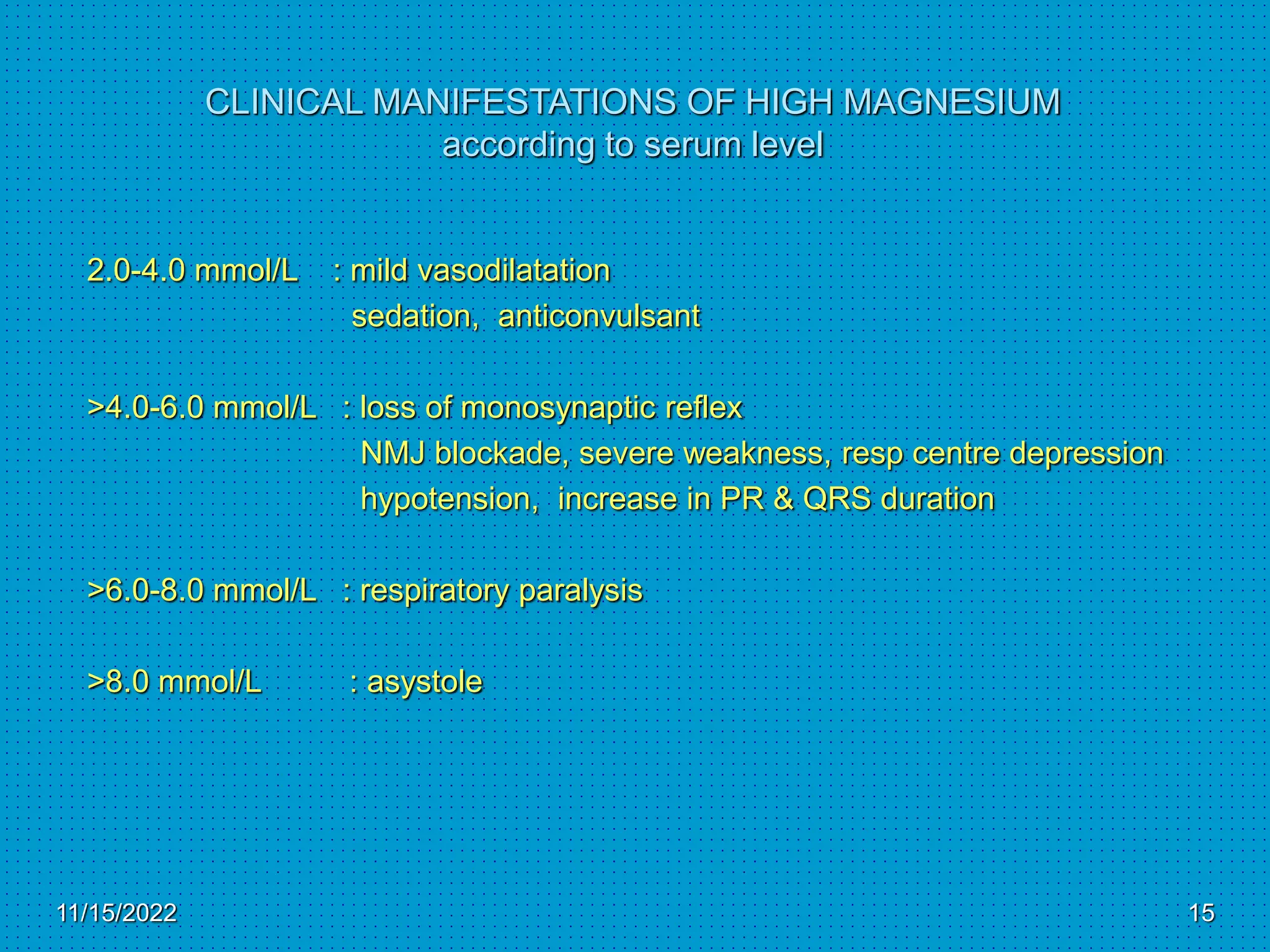 CLINICAL MANIFESTATIONS OF HIGH MAGNESIUM
according to serum level

2.0-4.0 mmol/L : mild vasodilatation
sedation, anticonvulsant

>4.0-6.0 mmol/L : loss of monosynaptic reflex
NMJ blockade, severe weakness, resp centre depression
hypotension, increase in PR & QRS duration

>6.0-8.0 mmol/L : respiratory paralysis

>8.0 mmol/L : asystole

11/15/2022

15